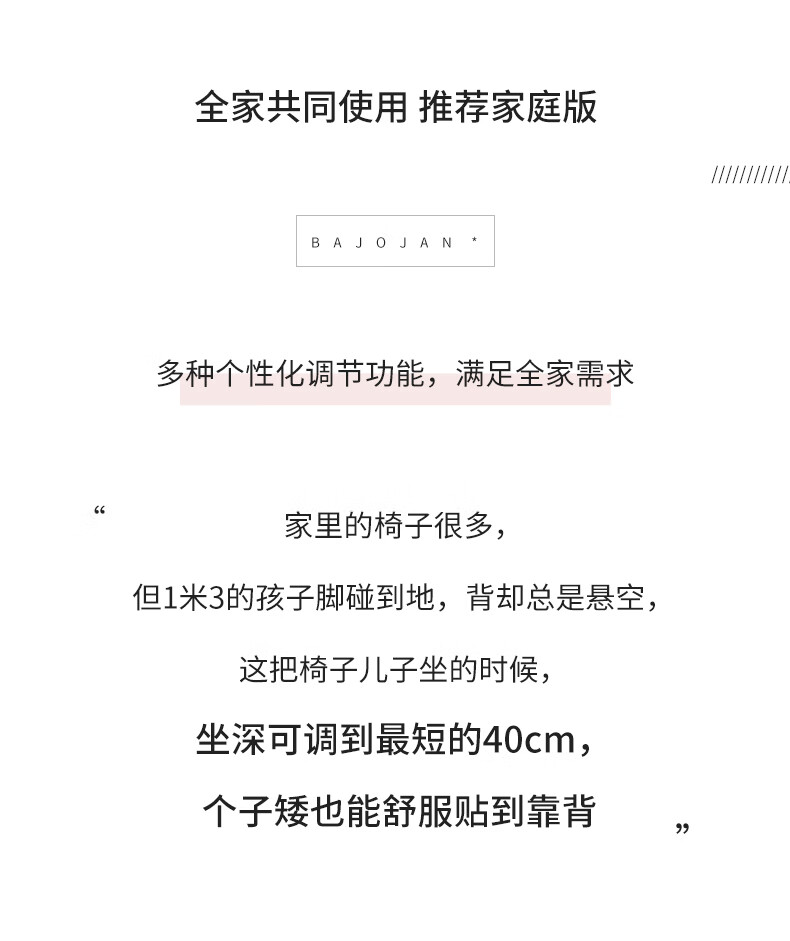 全家共同使用 推荐家庭版

///////////

BAJOJAN *

多种个性化调节功能，满足全家需求

“

家里的椅子很多，

但1米3的孩子脚碰到地，背却总是悬空，

这把椅子儿子坐的时候，

坐深可调到最短的40cm，

个子矮也能舒服贴到靠背

”